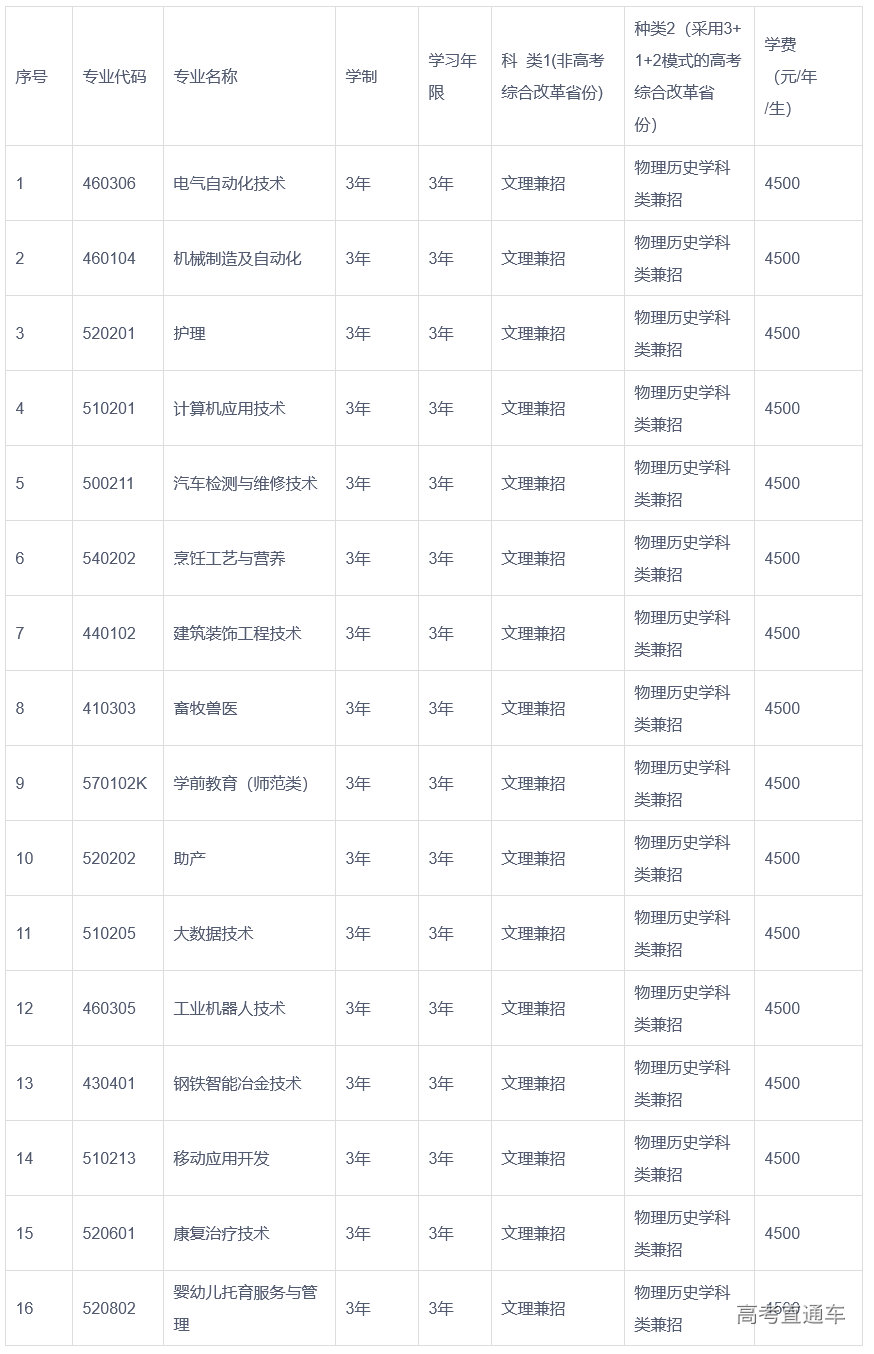 | 序号 | 专业代码 | 专业名称 | 学制 | 学习年限 | 科 类1(非高考综合改革省份) | 种类2（采用3+1+2模式的高考综合改革省份） | 学费（元/年/生） |
|---|---|---|---|---|---|---|---|
| 1 | 460306 | 电气自动化技术 | 3年 | 3年 | 文理兼招 | 物理历史学科类兼招 | 4500 |
| 2 | 460104 | 机械制造及自动化 | 3年 | 3年 | 文理兼招 | 物理历史学科类兼招 | 4500 |
| 3 | 520201 | 护理 | 3年 | 3年 | 文理兼招 | 物理历史学科类兼招 | 4500 |
| 4 | 510201 | 计算机应用技术 | 3年 | 3年 | 文理兼招 | 物理历史学科类兼招 | 4500 |
| 5 | 500211 | 汽车检测与维修技术 | 3年 | 3年 | 文理兼招 | 物理历史学科类兼招 | 4500 |
| 6 | 540202 | 烹饪工艺与营养 | 3年 | 3年 | 文理兼招 | 物理历史学科类兼招 | 4500 |
| 7 | 440102 | 建筑装饰工程技术 | 3年 | 3年 | 文理兼招 | 物理历史学科类兼招 | 4500 |
| 8 | 410303 | 畜牧兽医 | 3年 | 3年 | 文理兼招 | 物理历史学科类兼招 | 4500 |
| 9 | 570102K | 学前教育（师范类） | 3年 | 3年 | 文理兼招 | 物理历史学科类兼招 | 4500 |
| 10 | 520202 | 助产 | 3年 | 3年 | 文理兼招 | 物理历史学科类兼招 | 4500 |
| 11 | 510205 | 大数据技术 | 3年 | 3年 | 文理兼招 | 物理历史学科类兼招 | 4500 |
| 12 | 460305 | 工业机器人技术 | 3年 | 3年 | 文理兼招 | 物理历史学科类兼招 | 4500 |
| 13 | 430401 | 钢铁智能冶金技术 | 3年 | 3年 | 文理兼招 | 物理历史学科类兼招 | 4500 |
| 14 | 510213 | 移动应用开发 | 3年 | 3年 | 文理兼招 | 物理历史学科类兼招 | 4500 |
| 15 | 520601 | 康复治疗技术 | 3年 | 3年 | 文理兼招 | 物理历史学科类兼招 | 4500 |
| 16 | 520802 | 婴幼儿托育服务与管理 | 3年 | 3年 | 文理兼招 | 物理历史学科类兼招 | 4500 |

高考直通车